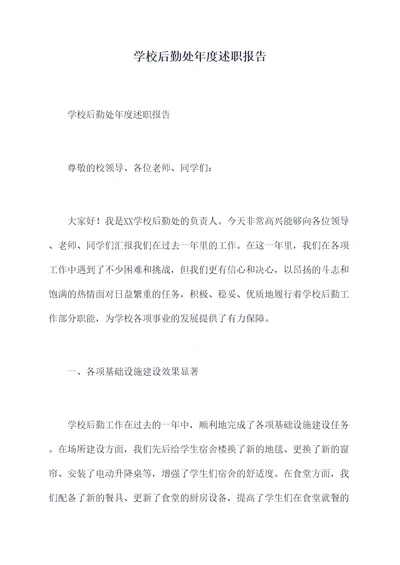 学校后勤处年度述职报告

学校后勤处年度述职报告

尊敬的校领导、各位老师、同学们:

大家好!我是XX学校后勤处的负责人。今天非常高兴能够向各位领导、老师、同学们汇报我们在过去一年里的工作。在这一年里,我们在各项工作中遇到了不少困难和挑战,但我们更有信心和决心,以昂扬的斗志和饱满的热情面对日益繁重的任务,积极、稳妥、优质地履行着学校后勤工作部分职能,为学校各项事业的发展提供了有力保障。

一、各项基础设施建设效果显著

学校后勤工作在过去的一年中,顺利地完成了各项基础设施建设任务。在场所建设方面,我们先后给学生宿舍楼换了新的地毯、更换了新的窗帘、安装了电动升降桌等,增强了学生们宿舍的舒适度。在食堂方面,我们配备了新的餐具、更新了食堂的厨房设备,提高了学生们在食堂就餐的